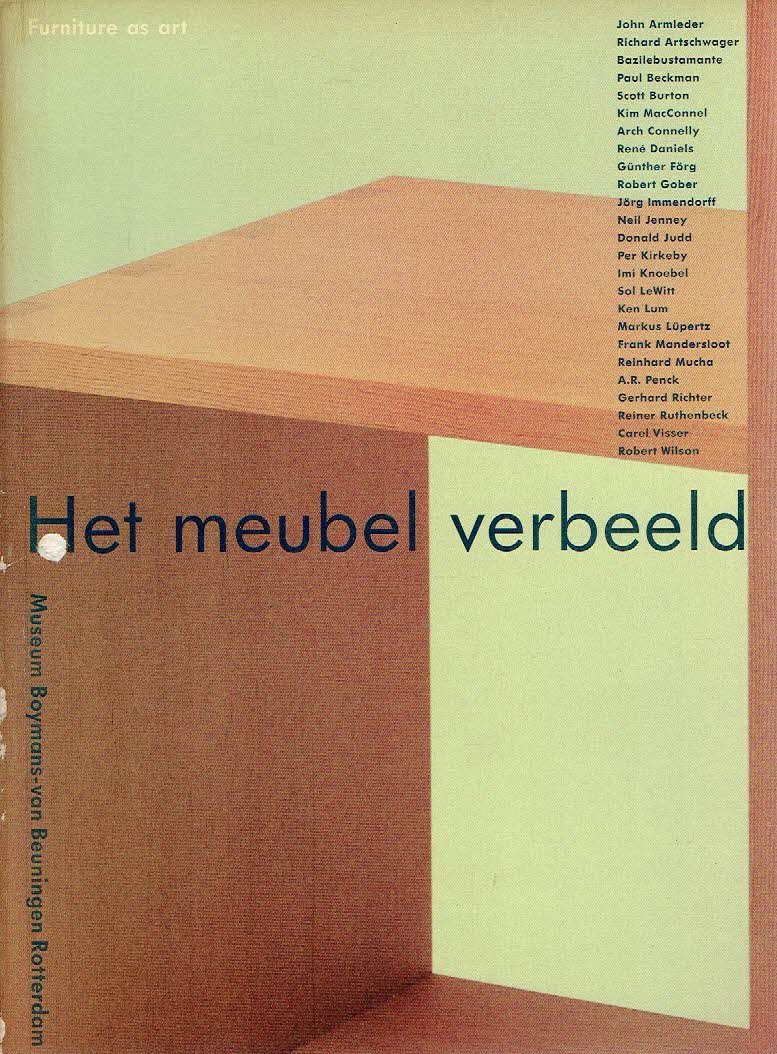 Furniture as art

John Armleder
Richard Artschwager
Bazilebustamante
Paul Beckman
Scott Burton
Kim MacConnel
Arch Connelly
René Daniels
Günther Förg
Robert Gober
Jörg Immendorff
Neil Jenney
Donald Judd
Per Kirkeby
Imi Knoebel
Sol LeWitt
Ken Lum
Markus Lüpertz
Frank Mandersloot
Reinhard Mucha
A.R. Penck
Gerhard Richter
Reiner Ruthenbeck
Carel Visser
Robert Wilson

Het meubel verbeeld

Museum Boymans-van Beuningen Rotterdam